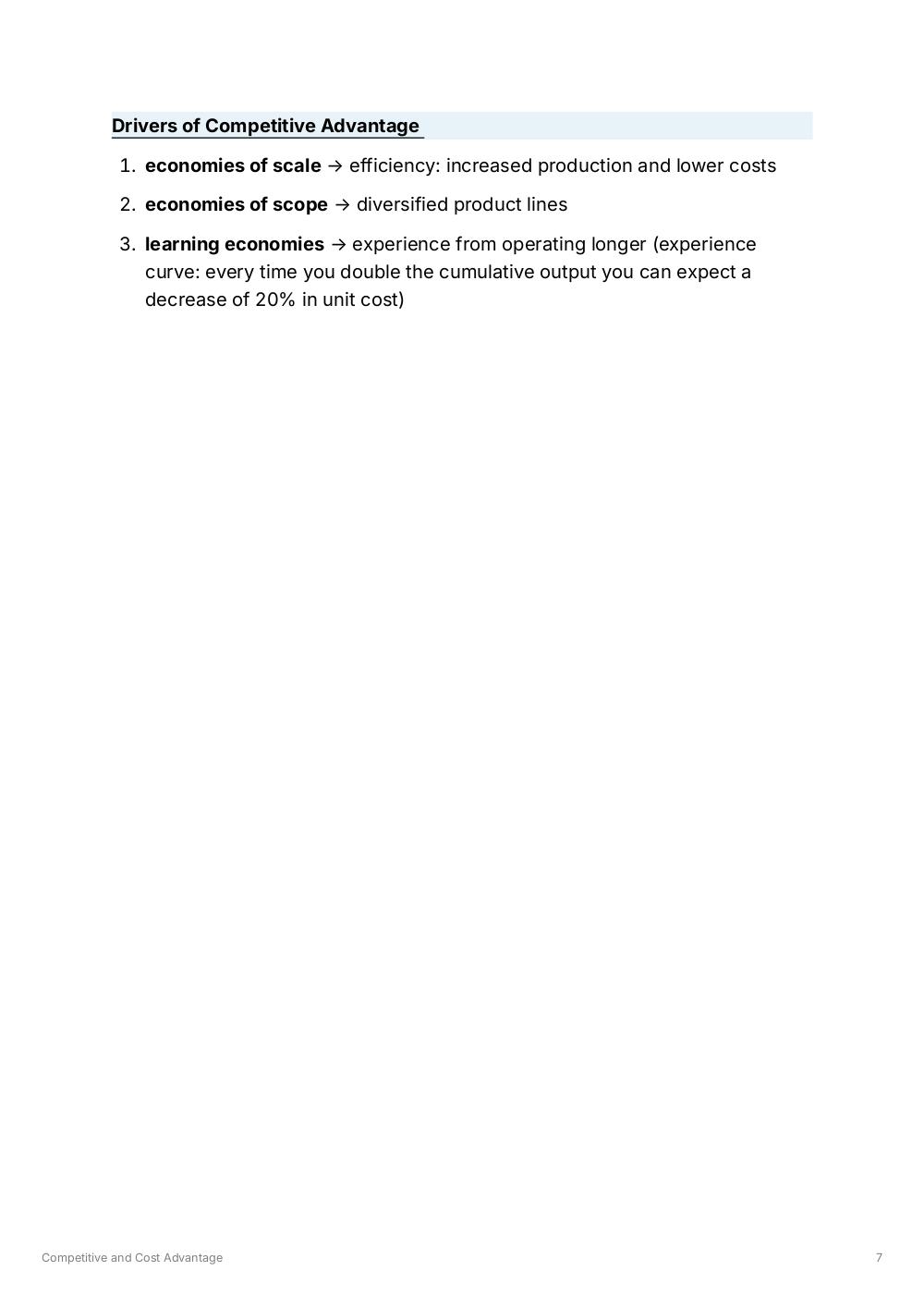 Drivers of Competitive Advantage

1. economies of scale → efficiency: increased production and lower costs
2. economies of scope → diversified product lines
3. learning economies → experience from operating longer (experience curve: every time you double the cumulative output you can expect a decrease of 20% in unit cost)

Competitive and Cost Advantage

7